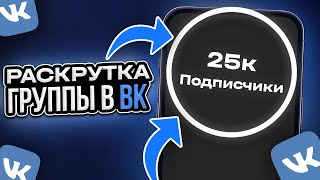 РАСКРУТКА ГРУППЫ В ВК

25к Подписчики